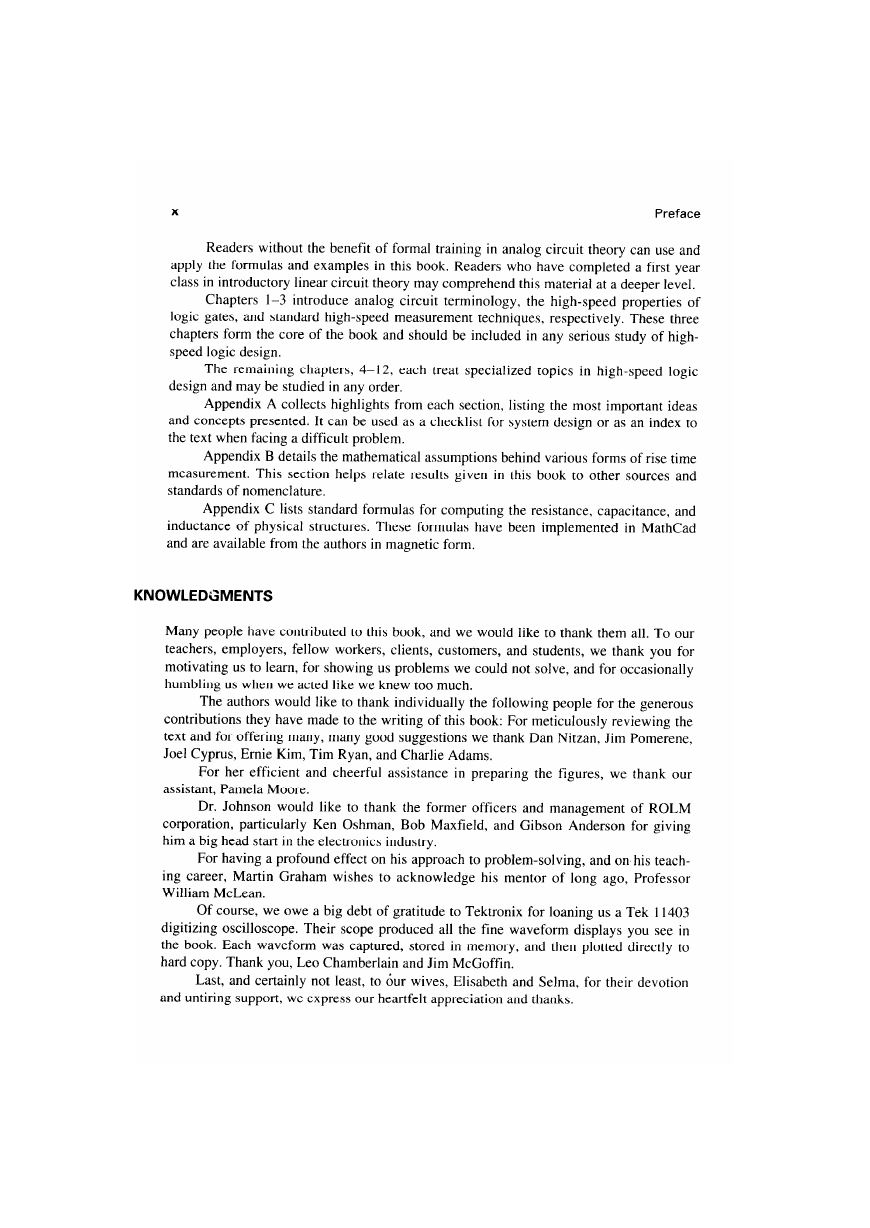 x Preface

Readers without the benefit of formal training in analog circuit theory can use and apply the formulas and examples in this book. Readers who have completed a first year class in introductory linear circuit theory may comprehend this material at a deeper level.

Chapters 1–3 introduce analog circuit terminology, the high-speed properties of logic gates, and standard high-speed measurement techniques, respectively. These three chapters form the core of the book and should be included in any serious study of high-speed logic design.

The remaining chapters, 4–12, each treat specialized topics in high-speed logic design and may be studied in any order.

Appendix A collects highlights from each section, listing the most important ideas and concepts presented. It can be used as a checklist for system design or as an index to the text when facing a difficult problem.

Appendix B details the mathematical assumptions behind various forms of rise time measurement. This section helps relate results given in this book to other sources and standards of nomenclature.

Appendix C lists standard formulas for computing the resistance, capacitance, and inductance of physical structures. These formulas have been implemented in MathCad and are available from the authors in magnetic form.

KNOWLEDGMENTS

Many people have contributed to this book, and we would like to thank them all. To our teachers, employers, fellow workers, clients, customers, and students, we thank you for motivating us to learn, for showing us problems we could not solve, and for occasionally humbling us when we acted like we knew too much.

The authors would like to thank individually the following people for the generous contributions they have made to the writing of this book: For meticulously reviewing the text and for offering many, many good suggestions we thank Dan Nitzan, Jim Pomerene, Joel Cyprus, Ernie Kim, Tim Ryan, and Charlie Adams.

For her efficient and cheerful assistance in preparing the figures, we thank our assistant, Pamela Moore.

Dr. Johnson would like to thank the former officers and management of ROLM corporation, particularly Ken Oshman, Bob Maxfield, and Gibson Anderson for giving him a big head start in the electronics industry.

For having a profound effect on his approach to problem-solving, and on his teaching career, Martin Graham wishes to acknowledge his mentor of long ago, Professor William McLean.

Of course, we owe a big debt of gratitude to Tektronix for loaning us a Tek 11403 digitizing oscilloscope. Their scope produced all the fine waveform displays you see in the book. Each waveform was captured, stored in memory, and then plotted directly to hard copy. Thank you, Leo Chamberlain and Jim McGoffin.

Last, and certainly not least, to our wives, Elisabeth and Selma, for their devotion and untiring support, we express our heartfelt appreciation and thanks.